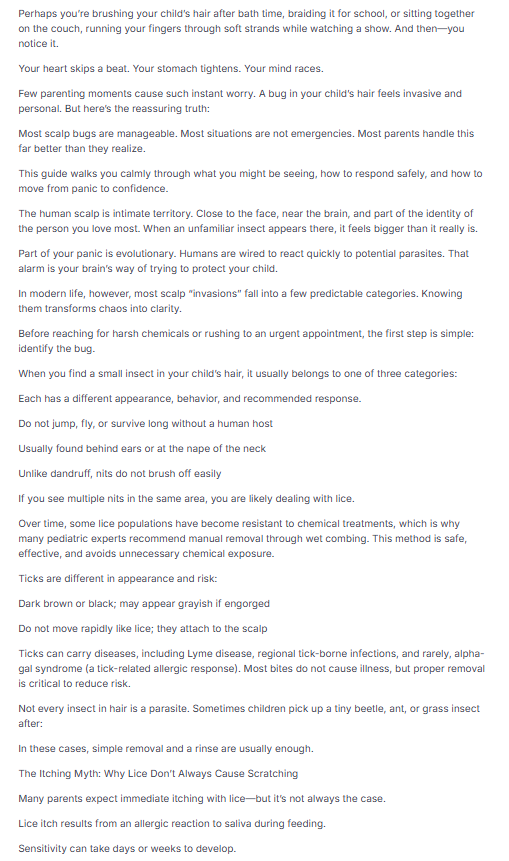 Perhaps you're brushing your child's hair after bath time, braiding it for school, or sitting together on the couch, running your fingers through soft strands while watching a show. And then—you notice it.

Your heart skips a beat. Your stomach tightens. Your mind races.

Few parenting moments cause such instant worry. A bug in your child's hair feels invasive and personal. But here's the reassuring truth:

Most scalp bugs are manageable. Most situations are not emergencies. Most parents handle this far better than they realize.

This guide walks you calmly through what you might be seeing, how to respond safely, and how to move from panic to confidence.

The human scalp is intimate territory. Close to the face, near the brain, and part of the identity of the person you love most. When an unfamiliar insect appears there, it feels bigger than it really is.

Part of your panic is evolutionary. Humans are wired to react quickly to potential parasites. That alarm is your brain's way of trying to protect your child.

In modern life, however, most scalp "invasions" fall into a few predictable categories. Knowing them transforms chaos into clarity.

Before reaching for harsh chemicals or rushing to an urgent appointment, the first step is simple: identify the bug.

When you find a small insect in your child's hair, it usually belongs to one of three categories:

Each has a different appearance, behavior, and recommended response.

Do not jump, fly, or survive long without a human host

Usually found behind ears or at the nape of the neck

Unlike dandruff, nits do not brush off easily

If you see multiple nits in the same area, you are likely dealing with lice.

Over time, some lice populations have become resistant to chemical treatments, which is why many pediatric experts recommend manual removal through wet combing. This method is safe, effective, and avoids unnecessary chemical exposure.

Ticks are different in appearance and risk:

Dark brown or black; may appear grayish if engorged

Do not move rapidly like lice; they attach to the scalp

Ticks can carry diseases, including Lyme disease, regional tick-borne infections, and rarely, alpha-gal syndrome (a tick-related allergic response). Most bites do not cause illness, but proper removal is critical to reduce risk.

Not every insect in hair is a parasite. Sometimes children pick up a tiny beetle, ant, or grass insect after:

In these cases, simple removal and a rinse are usually enough.

The Itching Myth: Why Lice Don't Always Cause Scratching

Many parents expect immediate itching with lice—but it's not always the case.

Lice itch results from an allergic reaction to saliva during feeding.

Sensitivity can take days or weeks to develop.